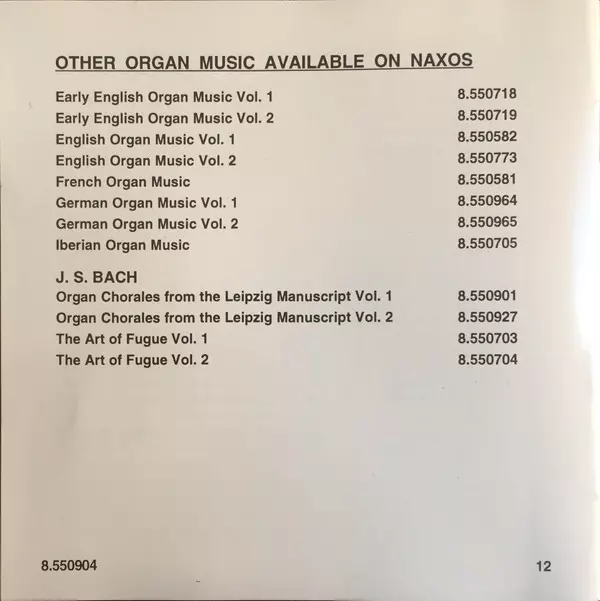 OTHER ORGAN MUSIC AVAILABLE ON NAXOS

Early English Organ Music Vol. 1 8.550718
Early English Organ Music Vol. 2 8.550719
English Organ Music Vol. 1 8.550582
English Organ Music Vol. 2 8.550773
French Organ Music 8.550581
German Organ Music Vol. 1 8.550964
German Organ Music Vol. 2 8.550965
Iberian Organ Music 8.550705

J. S. BACH
Organ Chorales from the Leipzig Manuscript Vol. 1 8.550901
Organ Chorales from the Leipzig Manuscript Vol. 2 8.550927
The Art of Fugue Vol. 1 8.550703
The Art of Fugue Vol. 2 8.550704

8.550904 12